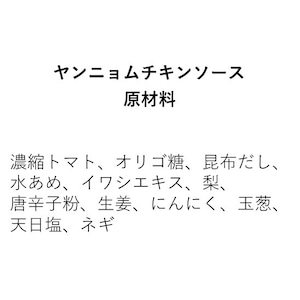 ヤンニョムチキンソース
原材料

濃縮トマト、オリゴ糖、昆布だし、水あめ、イワシエキス、梨、唐辛子粉、生姜、にんにく、玉葱、天日塩、ネギ